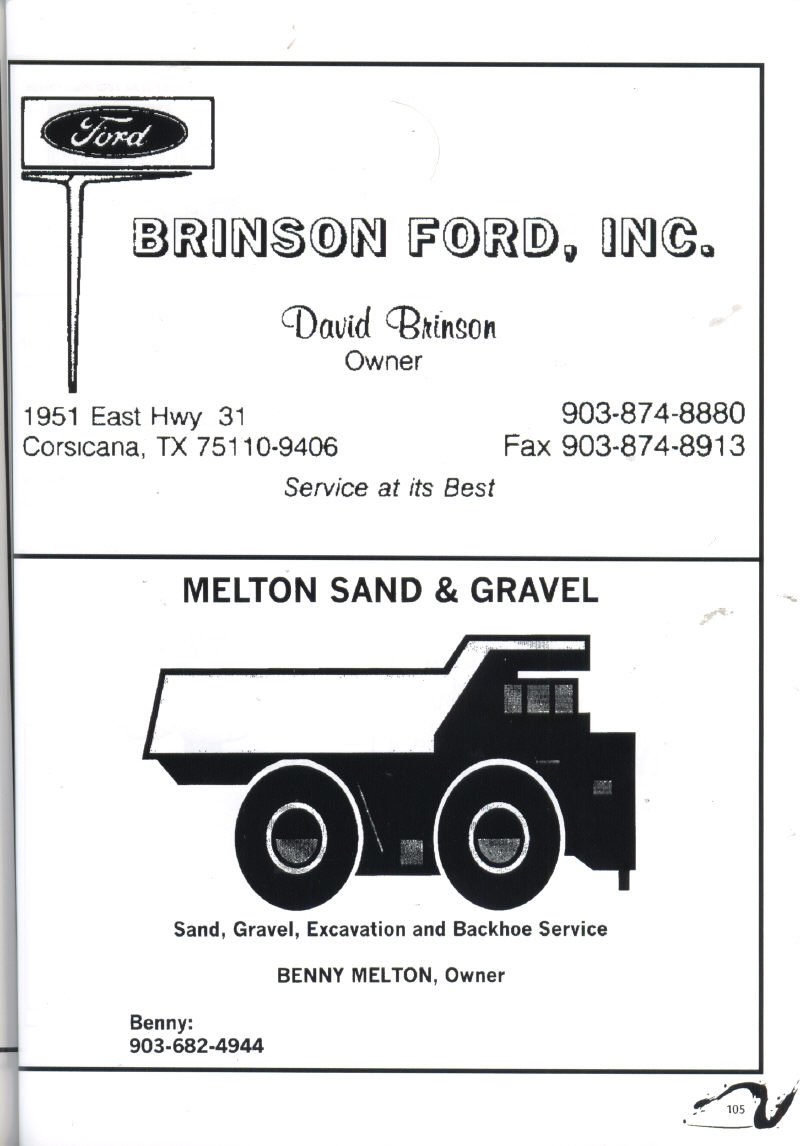 Ford

BRINSON FORD, INC.

David Brinson
Owner

1951 East Hwy 31
Corsicana, TX 75110-9406

903-874-8880
Fax 903-874-8913

Service at its Best

MELTON SAND & GRAVEL

Sand, Gravel, Excavation and Backhoe Service

BENNY MELTON, Owner

Benny:
903-682-4944

105